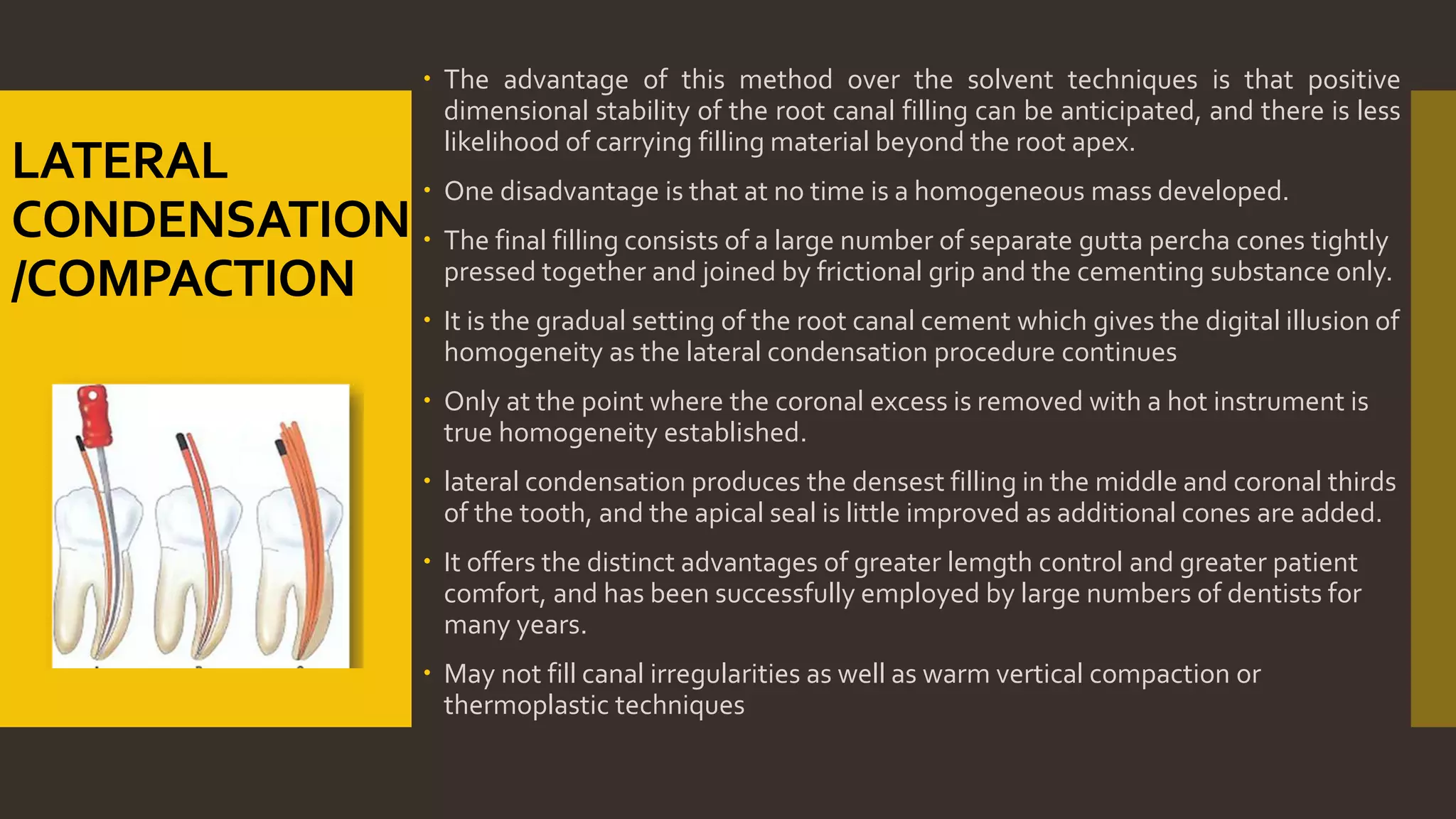 LATERAL CONDENSATION /COMPACTION

• The advantage of this method over the solvent techniques is that positive dimensional stability of the root canal filling can be anticipated, and there is less likelihood of carrying filling material beyond the root apex.

• One disadvantage is that at no time is a homogeneous mass developed.

• The final filling consists of a large number of separate gutta percha cones tightly pressed together and joined by frictional grip and the cementing substance only.

• It is the gradual setting of the root canal cement which gives the digital illusion of homogeneity as the lateral condensation procedure continues

• Only at the point where the coronal excess is removed with a hot instrument is true homogeneity established.

• lateral condensation produces the densest filling in the middle and coronal thirds of the tooth, and the apical seal is little improved as additional cones are added.

• It offers the distinct advantages of greater lemgth control and greater patient comfort, and has been successfully employed by large numbers of dentists for many years.

• May not fill canal irregularities as well as warm vertical compaction or thermoplastic techniques